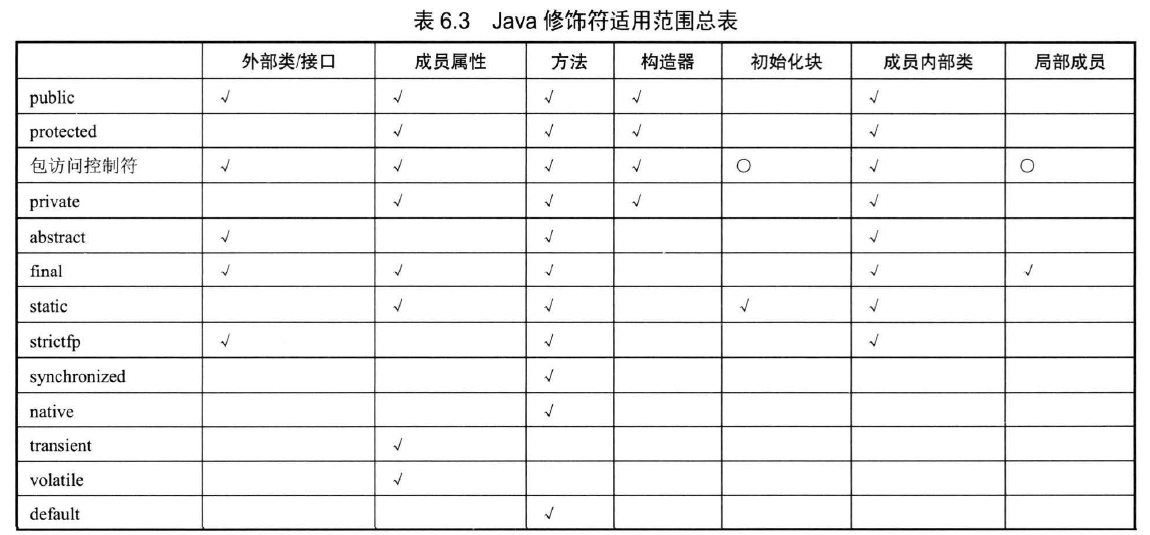 表 6.3 Java 修饰符适用范围总表

| | 外部类/接口 | 成员属性 | 方法 | 构造器 | 初始化块 | 成员内部类 | 局部成员 |
|---|---|---|---|---|---|---|---|
| public | √ | √ | √ | √ | | √ | |
| protected | | √ | √ | √ | | √ | |
| 包访问控制符 | √ | √ | √ | √ | ○ | √ | ○ |
| private | | √ | √ | √ | | √ | |
| abstract | √ | | √ | | | √ | |
| final | √ | √ | √ | | | √ | √ |
| static | | √ | √ | | √ | √ | |
| strictfp | √ | | √ | | | √ | |
| synchronized | | | √ | | | | |
| native | | | √ | | | | |
| transient | | √ | | | | | |
| volatile | | √ | | | | | |
| default | | | √ | | | | |